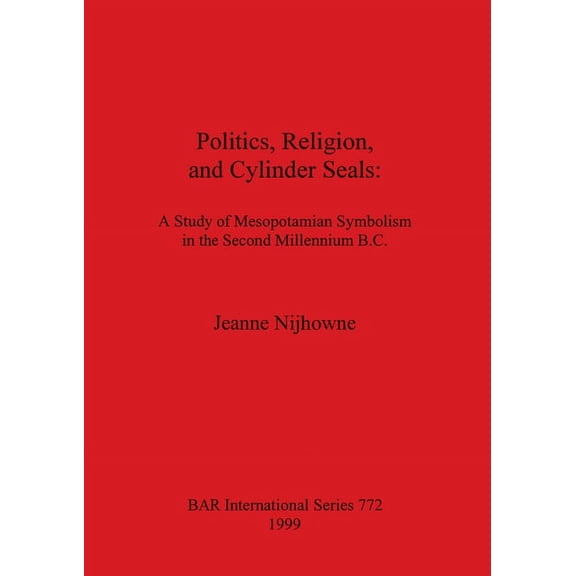 Politics, Religion, and Cylinder Seals:

A Study of Mesopotamian Symbolism in the Second Millennium B.C.

Jeanne Nijhowne

BAR International Series 772
1999